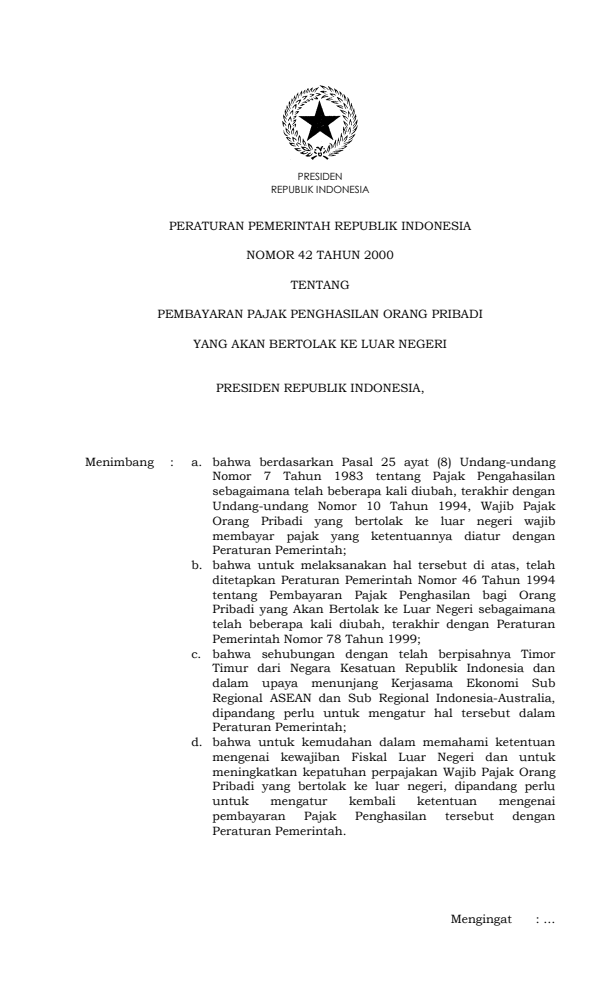 PRESIDEN
REPUBLIK INDONESIA

PERATURAN PEMERINTAH REPUBLIK INDONESIA

NOMOR 42 TAHUN 2000

TENTANG

PEMBAYARAN PAJAK PENGHASILAN ORANG PRIBADI

YANG AKAN BERTOLAK KE LUAR NEGERI

PRESIDEN REPUBLIK INDONESIA,

Menimbang : a. bahwa berdasarkan Pasal 25 ayat (8) Undang-undang Nomor 7 Tahun 1983 tentang Pajak Pengahasilan sebagaimana telah beberapa kali diubah, terakhir dengan Undang-undang Nomor 10 Tahun 1994, Wajib Pajak Orang Pribadi yang bertolak ke luar negeri wajib membayar pajak yang ketentuannya diatur dengan Peraturan Pemerintah;

b. bahwa untuk melaksanakan hal tersebut di atas, telah ditetapkan Peraturan Pemerintah Nomor 46 Tahun 1994 tentang Pembayaran Pajak Penghasilan bagi Orang Pribadi yang Akan Bertolak ke Luar Negeri sebagaimana telah beberapa kali diubah, terakhir dengan Peraturan Pemerintah Nomor 78 Tahun 1999;

c. bahwa sehubungan dengan telah berpisahnya Timor Timur dari Negara Kesatuan Republik Indonesia dan dalam upaya menunjang Kerjasama Ekonomi Sub Regional ASEAN dan Sub Regional Indonesia-Australia, dipandang perlu untuk mengatur hal tersebut dalam Peraturan Pemerintah;

d. bahwa untuk kemudahan dalam memahami ketentuan mengenai kewajiban Fiskal Luar Negeri dan untuk meningkatkan kepatuhan perpajakan Wajib Pajak Orang Pribadi yang bertolak ke luar negeri, dipandang perlu untuk mengatur kembali ketentuan mengenai pembayaran Pajak Penghasilan tersebut dengan Peraturan Pemerintah.

Mengingat : ...